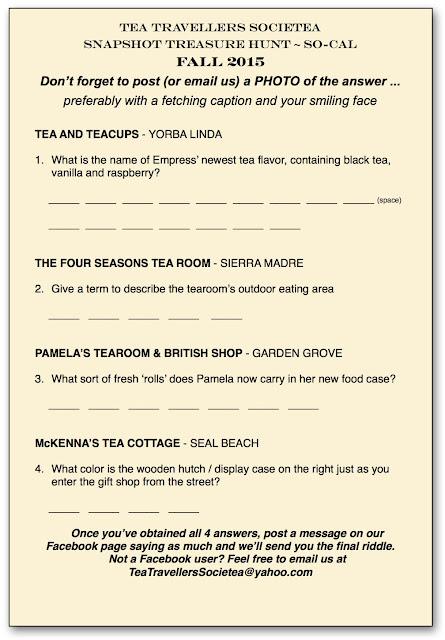 TEA TRAVELLERS SOCIETEA
SNAPSHOT TREASURE HUNT ~ SO-CAL
FALL 2015

Don't forget to post (or email us) a PHOTO of the answer ...
preferably with a fetching caption and your smiling face

TEA AND TEACUPS - YORBA LINDA

1. What is the name of Empress' newest tea flavor, containing black tea, vanilla and raspberry?

_____ _____ _____ _____ _____ _____ _____ _____ _____ (space)

_____ _____ _____ _____ _____ _____ _____

THE FOUR SEASONS TEA ROOM - SIERRA MADRE

2. Give a term to describe the tearoom's outdoor eating area

_____ _____ _____ _____ _____

PAMELA'S TEAROOM & BRITISH SHOP - GARDEN GROVE

3. What sort of fresh 'rolls' does Pamela now carry in her new food case?

_____ _____ _____ _____ _____ _____ _____

McKENNA'S TEA COTTAGE - SEAL BEACH

4. What color is the wooden hutch / display case on the right just as you enter the gift shop from the street?

_____ _____ _____ _____

Once you've obtained all 4 answers, post a message on our Facebook page saying as much and we'll send you the final riddle. Not a Facebook user? Feel free to email us at TeaTravellersSocietea@yahoo.com